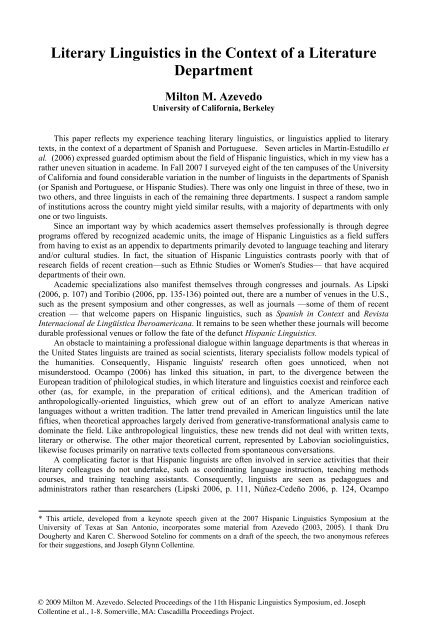 Literary Linguistics in the Context of a Literature Department

Milton M. Azevedo
University of California, Berkeley

This paper reflects my experience teaching literary linguistics, or linguistics applied to literary texts, in the context of a department of Spanish and Portuguese. Seven articles in Martín-Estudillo et al. (2006) expressed guarded optimism about the field of Hispanic linguistics, which in my view has a rather uneven situation in academe. In Fall 2007 I surveyed eight of the ten campuses of the University of California and found considerable variation in the number of linguists in the departments of Spanish (or Spanish and Portuguese, or Hispanic Studies). There was only one linguist in three of these, two in two others, and three linguists in each of the remaining three departments. I suspect a random sample of institutions across the country might yield similar results, with a majority of departments with only one or two linguists.

Since an important way by which academics assert themselves professionally is through degree programs offered by recognized academic units, the image of Hispanic Linguistics as a field suffers from having to exist as an appendix to departments primarily devoted to language teaching and literary and/or cultural studies. In fact, the situation of Hispanic Linguistics contrasts poorly with that of research fields of recent creation—such as Ethnic Studies or Women's Studies— that have acquired departments of their own.

Academic specializations also manifest themselves through congresses and journals. As Lipski (2006, p. 107) and Toribio (2006, pp. 135-136) pointed out, there are a number of venues in the U.S., such as the present symposium and other congresses, as well as journals —some of them of recent creation — that welcome papers on Hispanic linguistics, such as Spanish in Context and Revista Internacional de Lingüística Iberoamericana. It remains to be seen whether these journals will become durable professional venues or follow the fate of the defunct Hispanic Linguistics.

An obstacle to maintaining a professional dialogue within language departments is that whereas in the United States linguists are trained as social scientists, literary specialists follow models typical of the humanities. Consequently, Hispanic linguists' research often goes unnoticed, when not misunderstood. Ocampo (2006) has linked this situation, in part, to the divergence between the European tradition of philological studies, in which literature and linguistics coexist and reinforce each other (as, for example, in the preparation of critical editions), and the American tradition of anthropologically-oriented linguistics, which grew out of an effort to analyze American native languages without a written tradition. The latter trend prevailed in American linguistics until the late fifties, when theoretical approaches largely derived from generative-transformational analysis came to dominate the field. Like anthropological linguistics, these new trends did not deal with written texts, literary or otherwise. The other major theoretical current, represented by Labovian sociolinguistics, likewise focuses primarily on narrative texts collected from spontaneous conversations.

A complicating factor is that Hispanic linguists are often involved in service activities that their literary colleagues do not undertake, such as coordinating language instruction, teaching methods courses, and training teaching assistants. Consequently, linguists are seen as pedagogues and administrators rather than researchers (Lipski 2006, p. 111, Núñez-Cedeño 2006, p. 124, Ocampo

* This article, developed from a keynote speech given at the 2007 Hispanic Linguistics Symposium at the University of Texas at San Antonio, incorporates some material from Azevedo (2003, 2005). I thank Dru Dougherty and Karen C. Sherwood Sotelino for comments on a draft of the speech, the two anonymous referees for their suggestions, and Joseph Glynn Collentine.

© 2009 Milton M. Azevedo. Selected Proceedings of the 11th Hispanic Linguistics Symposium, ed. Joseph Collentine et al., 1-8. Somerville, MA: Cascadilla Proceedings Project.